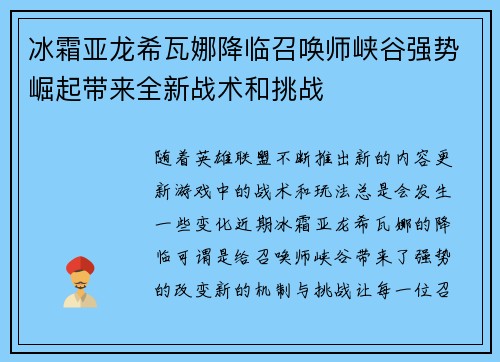 冰霜亚龙希瓦娜降临召唤师峡谷强势崛起带来全新战术和挑战

随着英雄联盟不断推出新的内容更新游戏中的战术和玩法总是会发生一些变化近期冰霜亚龙希瓦娜的降临可谓是给召唤师峡谷带来了强势的改变新的机制与挑战让每一位召